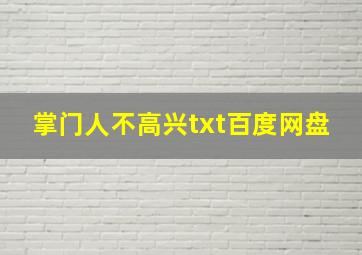 掌门人不高兴txt百度网盘